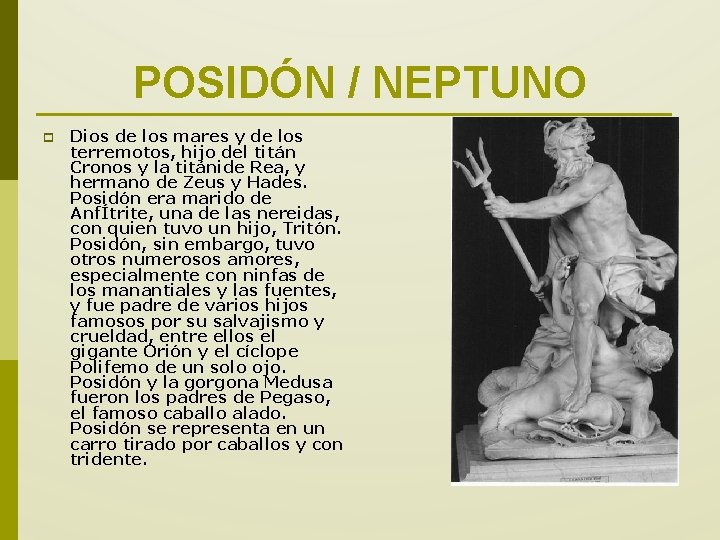 POSIDÓN / NEPTUNO

Dios de los mares y de los terremotos, hijo del titán Cronos y la titánide Rea, y hermano de Zeus y Hades. Posidón era marido de AnfÍtrite, una de las nereidas, con quien tuvo un hijo, Tritón. Posidón, sin embargo, tuvo otros numerosos amores, especialmente con ninfas de los manantiales y las fuentes, y fue padre de varios hijos famosos por su salvajismo y crueldad, entre ellos el gigante Orión y el cíclope Polifemo de un solo ojo. Posidón y la gorgona Medusa fueron los padres de Pegaso, el famoso caballo alado. Posidón se representa en un carro tirado por caballos y con tridente.